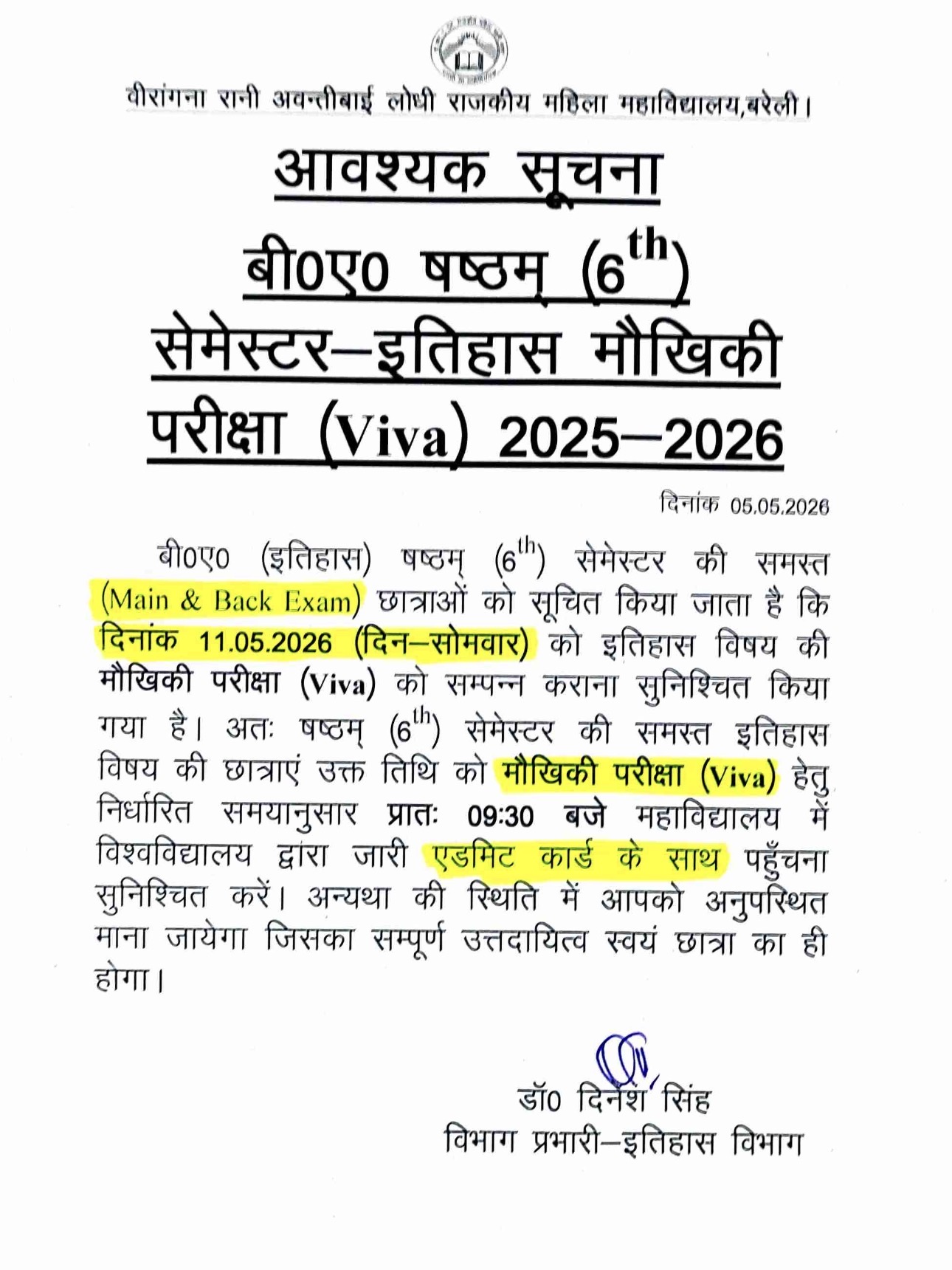 वीरांगना रानी अवन्तीबाई लोधी राजकीय महिला महाविद्यालय,बरेली।

आवश्यक सूचना

बी0ए0 षष्ठम् ($6^{th}$)

सेमेस्टर–इतिहास मौखिकी

परीक्षा (Viva) 2025–2026

दिनांक 05.05.2026

बी0ए0 (इतिहास) षष्ठम् ($6^{th}$) सेमेस्टर की समस्त (Main & Back Exam) छात्राओं को सूचित किया जाता है कि दिनांक 11.05.2026 (दिन–सोमवार) को इतिहास विषय की मौखिकी परीक्षा (Viva) को सम्पन्न कराना सुनिश्चित किया गया है। अतः षष्ठम् ($6^{th}$) सेमेस्टर की समस्त इतिहास विषय की छात्राएं उक्त तिथि को मौखिकी परीक्षा (Viva) हेतु निर्धारित समयानुसार प्रातः 09:30 बजे महाविद्यालय में विश्वविद्यालय द्वारा जारी एडमिट कार्ड के साथ पहुँचना सुनिश्चित करें। अन्यथा की स्थिति में आपको अनुपस्थित माना जायेगा जिसका सम्पूर्ण उत्तदायित्व स्वयं छात्रा का ही होगा।

डॉ0 दिनेश सिंह
विभाग प्रभारी–इतिहास विभाग